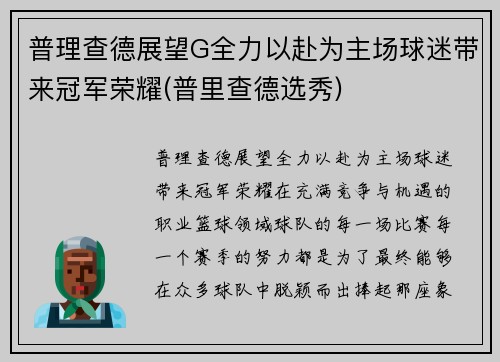 普理查德展望G全力以赴为主场球迷带来冠军荣耀(普里查德选秀)

普理查德展望全力以赴为主场球迷带来冠军荣耀在充满竞争与机遇的职业篮球领域球队的每一场比赛每一个赛季的努力都是为了最终能够在众多球队中脱颖而出捧起那座象